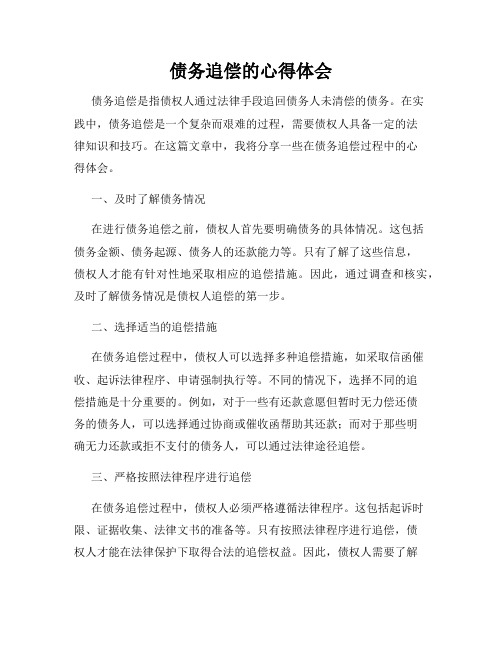 债务追偿的心得体会

债务追偿是指债权人通过法律手段追回债务人未清偿的债务。在实践中，债务追偿是一个复杂而艰难的过程，需要债权人具备一定的法律知识和技巧。在这篇文章中，我将分享一些在债务追偿过程中的心得体会。

一、及时了解债务情况

在进行债务追偿之前，债权人首先要明确债务的具体情况。这包括债务金额、债务起源、债务人的还款能力等。只有了解了这些信息，债权人才能有针对性地采取相应的追偿措施。因此，通过调查和核实，及时了解债务情况是债权人追偿的第一步。

二、选择适当的追偿措施

在债务追偿过程中，债权人可以选择多种追偿措施，如采取信函催收、起诉法律程序、申请强制执行等。不同的情况下，选择不同的追偿措施是十分重要的。例如，对于一些有还款意愿但暂时无力偿还债务的债务人，可以选择通过协商或催收函帮助其还款；而对于那些明确无力还款或拒不支付的债务人，可以通过法律途径追偿。

三、严格按照法律程序进行追偿

在债务追偿过程中，债权人必须严格遵循法律程序。这包括起诉时限、证据收集、法律文书的准备等。只有按照法律程序进行追偿，债权人才能在法律保护下取得合法的追偿权益。因此，债权人需要了解